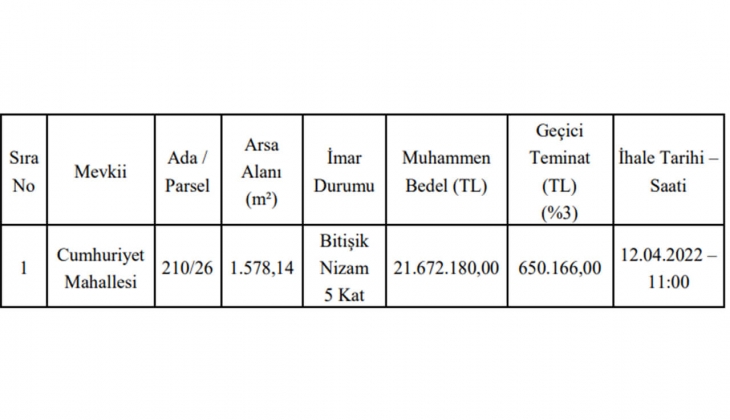 | Sıra No | Mevkii | Ada / Parsel | Arsa Alanı ($m^2$) | İmar Durumu | Muhammen Bedel (TL) | Geçici Teminat (TL) (%3) | İhale Tarihi – Saati |
|---|---|---|---|---|---|---|---|
| 1 | Cumhuriyet Mahallesi | 210/26 | 1.578,14 | Bitişik Nizam 5 Kat | 21.672.180,00 | 650.166,00 | 12.04.2022 – 11:00 |